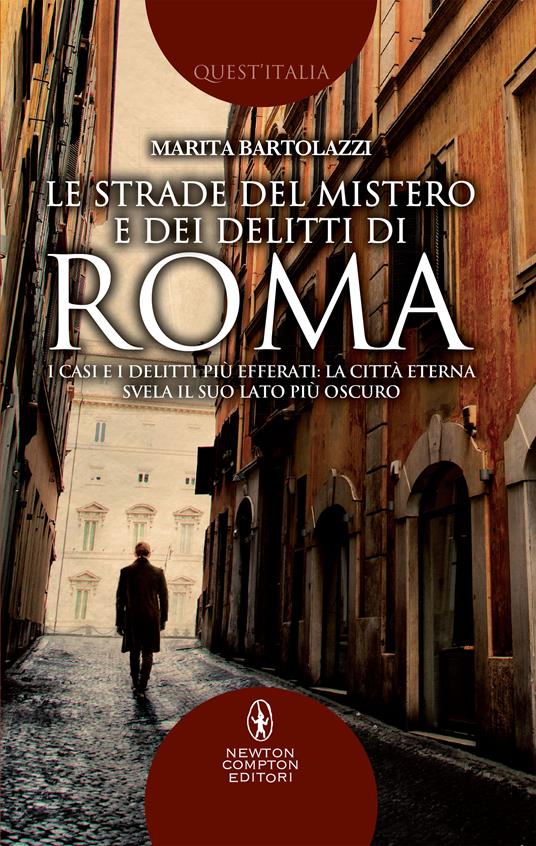 QUEST'ITALIA

MARITA BARTOLAZZI

LE STRADE DEL MISTERO E DEI DELITTI DI

ROMA

I CASI E I DELITTI PIÙ EFFERATI: LA CITTÀ ETERNA SVELA IL SUO LATO PIÙ OSCURO

NEWTON COMPTON EDITORI